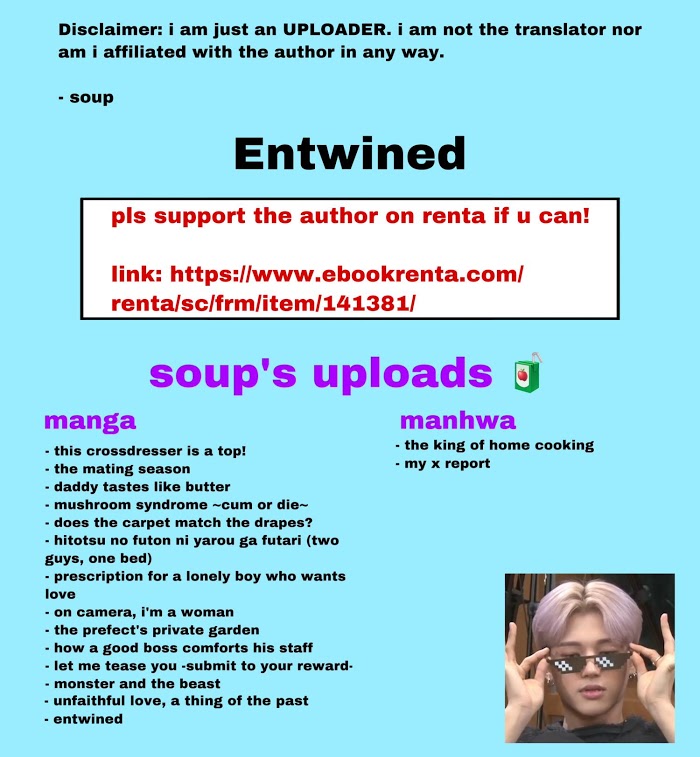 Disclaimer: i am just an UPLOADER. i am not the translator nor am i affiliated with the author in any way.

- soup

Entwined

pls support the author on renta if u can!

link: https://www.ebookrenta.com/renta/sc/frm/item/141381/

soup's uploads

manga

- this crossdresser is a top!
- the mating season
- daddy tastes like butter
- mushroom syndrome ~cum or die~
- does the carpet match the drapes?
- hitotsu no futon ni yarou ga futari (two guys, one bed)
- prescription for a lonely boy who wants love
- on camera, i'm a woman
- the prefect's private garden
- how a good boss comforts his staff
- let me tease you -submit to your reward-
- monster and the beast
- unfaithful love, a thing of the past
- entwined

manhwa

- the king of home cooking
- my x report